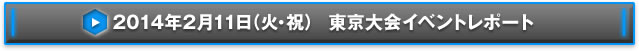 2014年2月11日（火・祝）　東京大会イベントレポート